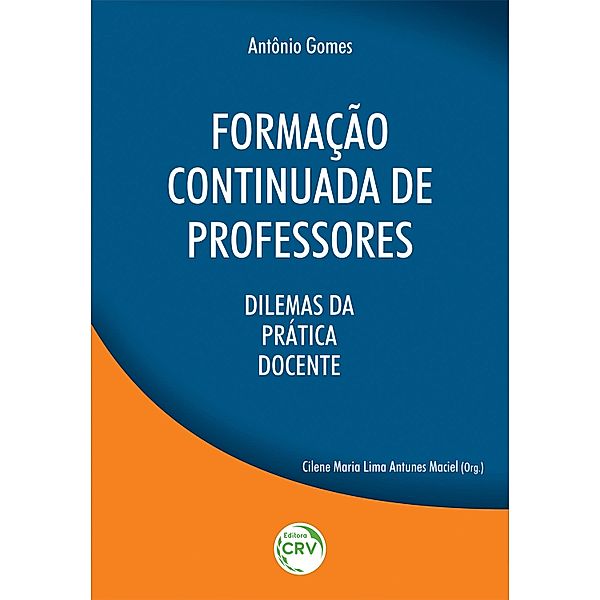 Antônio Gomes

FORMAÇÃO CONTINUADA DE PROFESSORES

DILEMAS DA PRÁTICA DOCENTE

Cilene Maria Lima Antunes Maciel (Org.)

Editora CRV